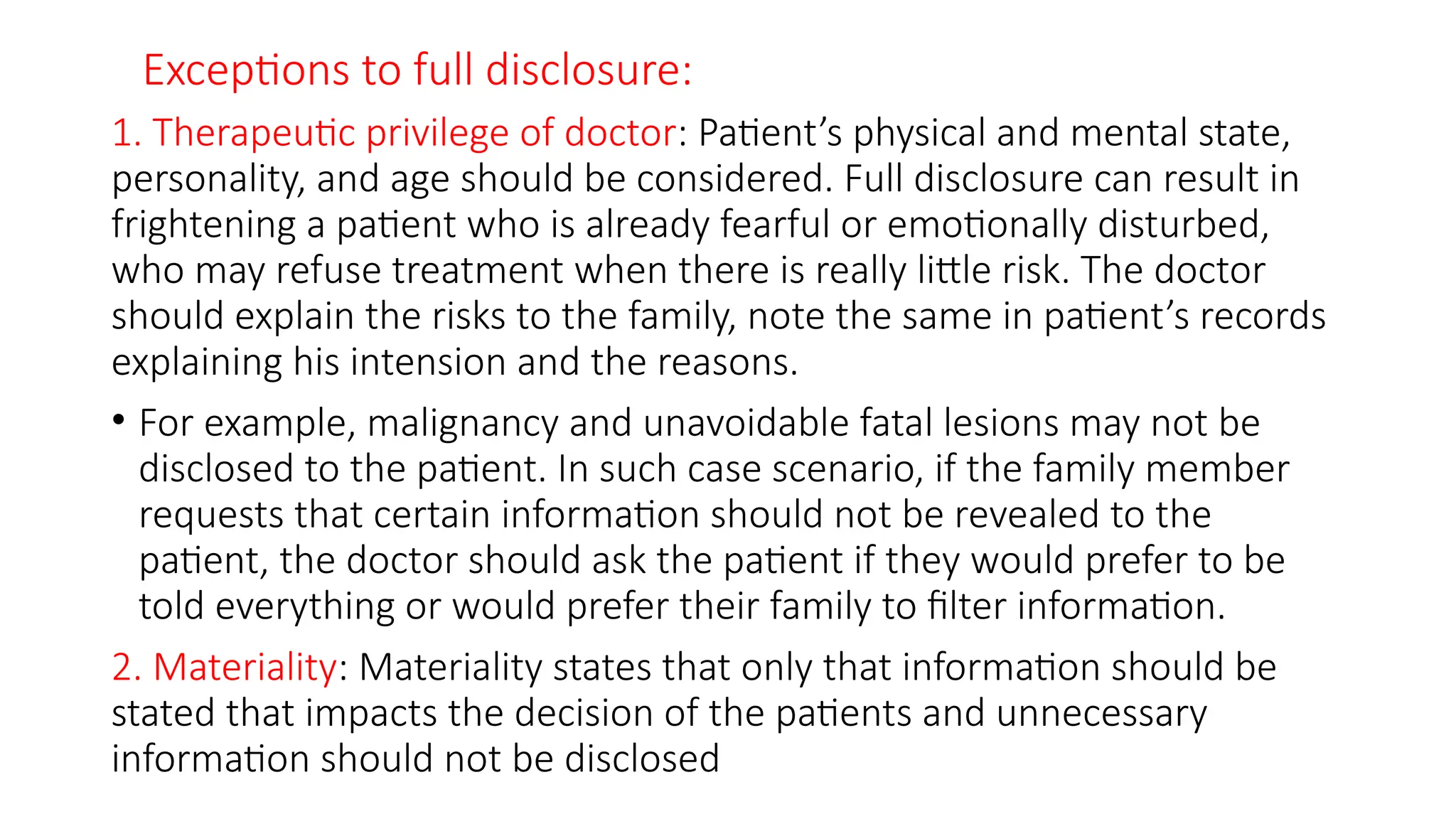 Exceptions to full disclosure:

1. Therapeutic privilege of doctor: Patient’s physical and mental state, personality, and age should be considered. Full disclosure can result in frightening a patient who is already fearful or emotionally disturbed, who may refuse treatment when there is really little risk. The doctor should explain the risks to the family, note the same in patient’s records explaining his intension and the reasons.

• For example, malignancy and unavoidable fatal lesions may not be disclosed to the patient. In such case scenario, if the family member requests that certain information should not be revealed to the patient, the doctor should ask the patient if they would prefer to be told everything or would prefer their family to filter information.

2. Materiality: Materiality states that only that information should be stated that impacts the decision of the patients and unnecessary information should not be disclosed